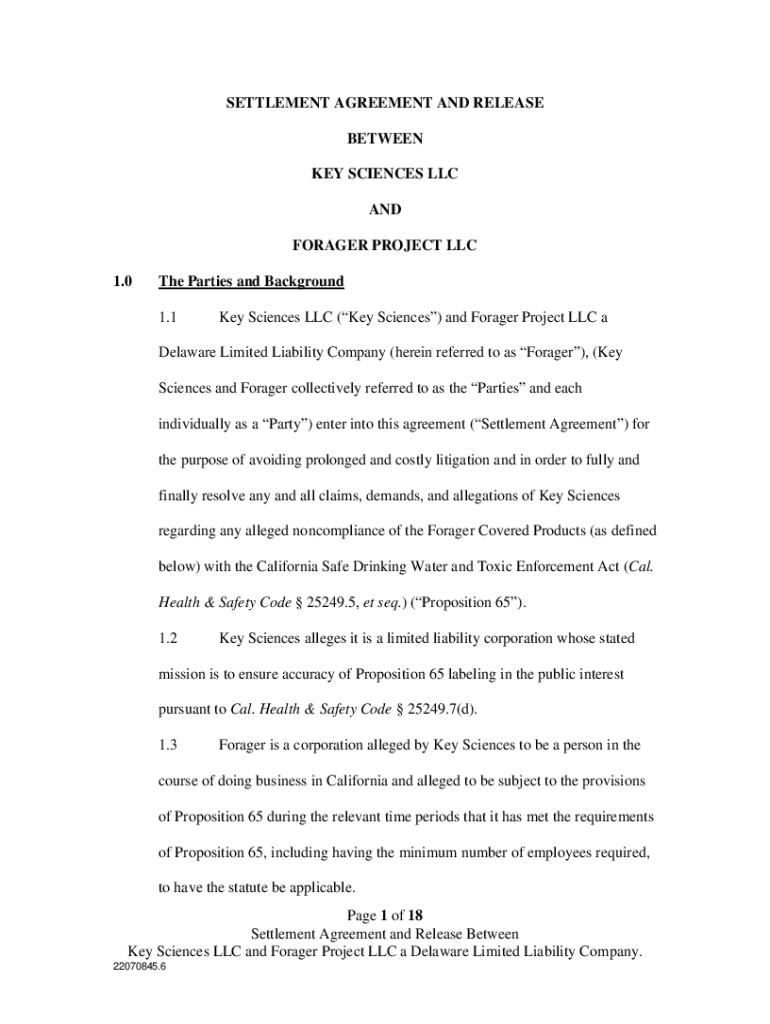 SETTLEMENT AGREEMENT AND RELEASE

BETWEEN

KEY SCIENCES LLC

AND

FORAGER PROJECT LLC

1.0 The Parties and Background

1.1 Key Sciences LLC (“Key Sciences”) and Forager Project LLC a Delaware Limited Liability Company (herein referred to as “Forager”), (Key Sciences and Forager collectively referred to as the “Parties” and each individually as a “Party”) enter into this agreement (“Settlement Agreement”) for the purpose of avoiding prolonged and costly litigation and in order to fully and finally resolve any and all claims, demands, and allegations of Key Sciences regarding any alleged noncompliance of the Forager Covered Products (as defined below) with the California Safe Drinking Water and Toxic Enforcement Act (Cal. Health & Safety Code § 25249.5, et seq.) (“Proposition 65”).

1.2 Key Sciences alleges it is a limited liability corporation whose stated mission is to ensure accuracy of Proposition 65 labeling in the public interest pursuant to Cal. Health & Safety Code § 25249.7(d).

1.3 Forager is a corporation alleged by Key Sciences to be a person in the course of doing business in California and alleged to be subject to the provisions of Proposition 65 during the relevant time periods that it has met the requirements of Proposition 65, including having the minimum number of employees required, to have the statute be applicable.

Page 1 of 18
Settlement Agreement and Release Between
Key Sciences LLC and Forager Project LLC a Delaware Limited Liability Company.
22070845.6